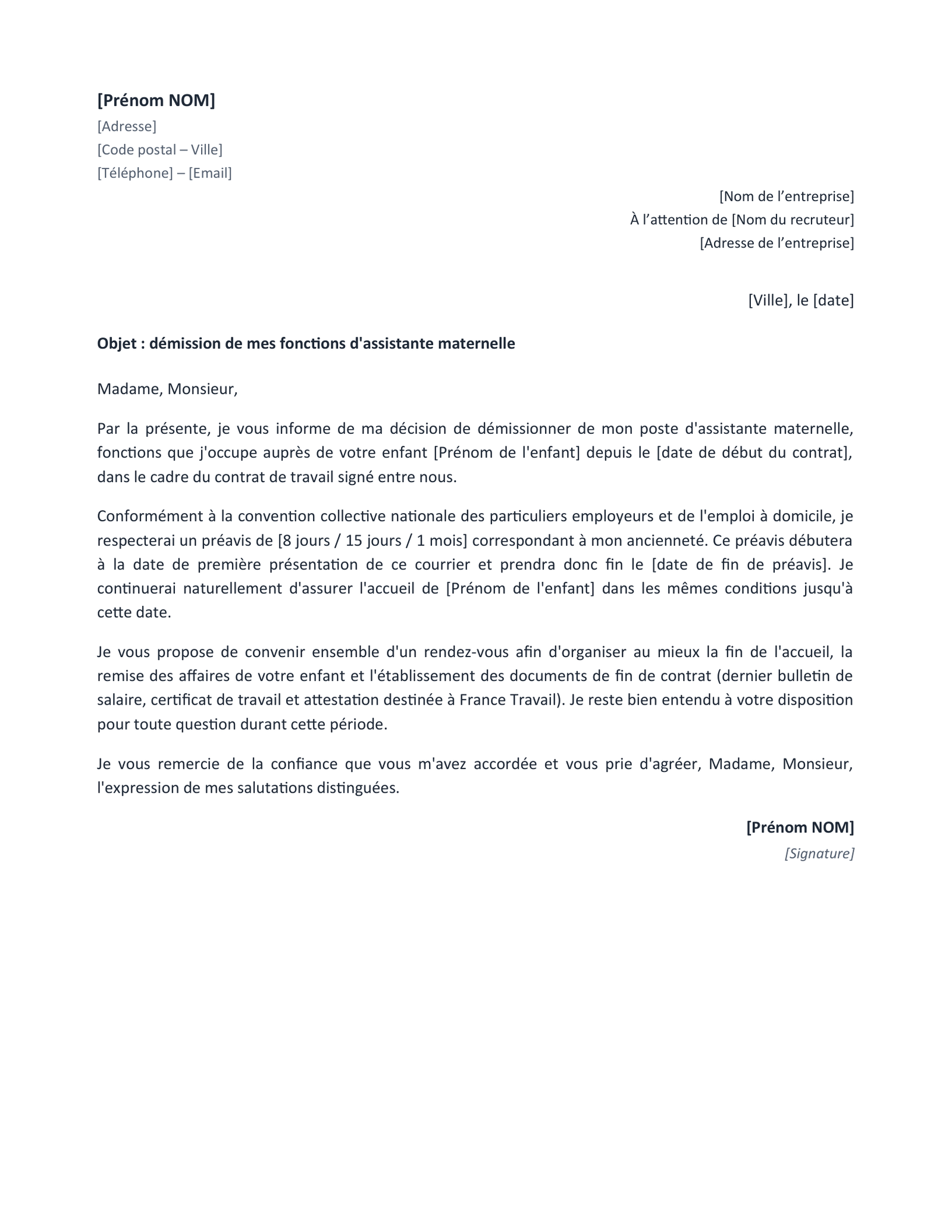 [Prénom NOM]
[Adresse]
[Code postal – Ville]
[Téléphone] – [Email]

[Nom de l'entreprise]
À l'attention de [Nom du recruteur]
[Adresse de l'entreprise]

[Ville], le [date]

Objet : démission de mes fonctions d'assistante maternelle

Madame, Monsieur,

Par la présente, je vous informe de ma décision de démissionner de mon poste d'assistante maternelle, fonctions que j'occupe auprès de votre enfant [Prénom de l'enfant] depuis le [date de début du contrat], dans le cadre du contrat de travail signé entre nous.

Conformément à la convention collective nationale des particuliers employeurs et de l'emploi à domicile, je respecterai un préavis de [8 jours / 15 jours / 1 mois] correspondant à mon ancienneté. Ce préavis débutera à la date de première présentation de ce courrier et prendra donc fin le [date de fin de préavis]. Je continuerai naturellement d'assurer l'accueil de [Prénom de l'enfant] dans les mêmes conditions jusqu'à cette date.

Je vous propose de convenir ensemble d'un rendez-vous afin d'organiser au mieux la fin de l'accueil, la remise des affaires de votre enfant et l'établissement des documents de fin de contrat (dernier bulletin de salaire, certificat de travail et attestation destinée à France Travail). Je reste bien entendu à votre disposition pour toute question durant cette période.

Je vous remercie de la confiance que vous m'avez accordée et vous prie d'agréer, Madame, Monsieur, l'expression de mes salutations distinguées.

[Prénom NOM]
[Signature]